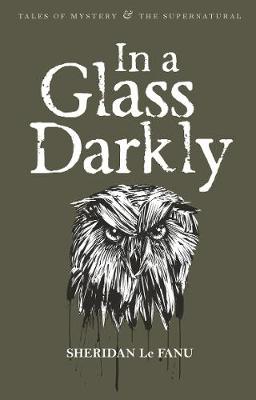 TALES OF MYSTERY & THE SUPERNATURAL

In a Glass Darkly

SHERIDAN Le FANU